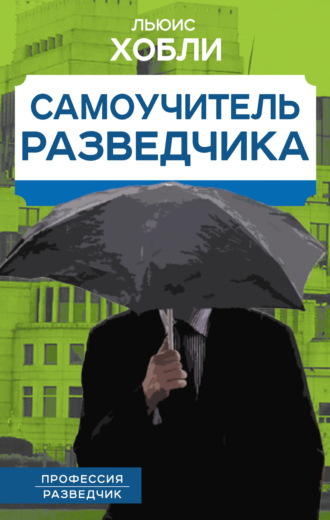 ЛЬЮИС
ХОБЛИ

САМОУЧИТЕЛЬ
РАЗВЕДЧИКА

ПРОФЕССИЯ
РАЗВЕДЧИК